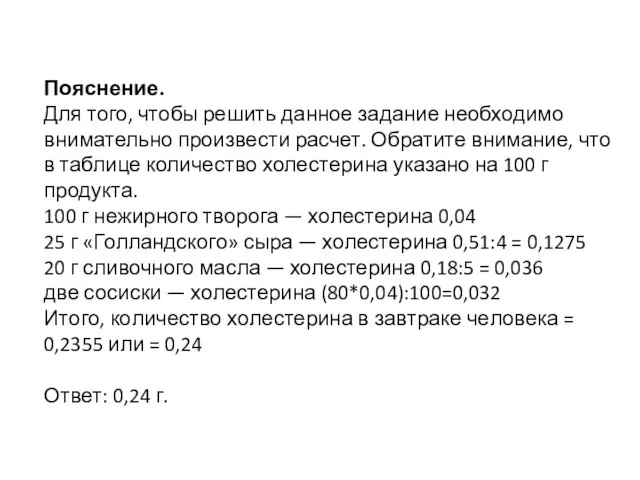 **Пояснение.**
Для того, чтобы решить данное задание необходимо внимательно произвести расчет. Обратите внимание, что в таблице количество холестерина указано на 100 г продукта.
100 г нежирного творога — холестерина 0,04
25 г «Голландского» сыра — холестерина 0,51:4 = 0,1275
20 г сливочного масла — холестерина 0,18:5 = 0,036
две сосиски — холестерина (80*0,04):100=0,032
Итого, количество холестерина в завтраке человека = 0,2355 или = 0,24

Ответ: 0,24 г.